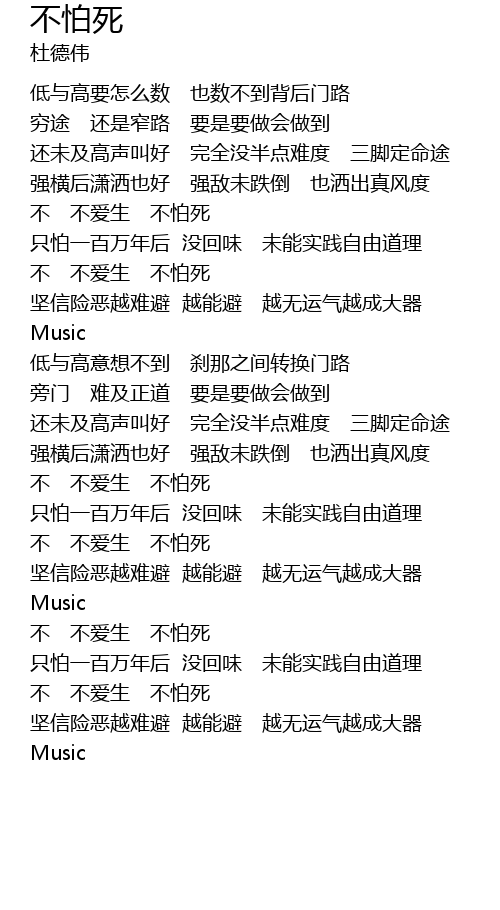 不怕死
杜德伟

低与高要怎么数　也数不到背后门路
穷途　还是窄路　要是要做会做到
还未及高声叫好　完全没半点难度　三脚定命途
强横后潇洒也好　强敌未跌倒　也洒出真风度
不　不爱生　不怕死
只怕一百万年后 没回味　未能实践自由道理
不　不爱生　不怕死
坚信险恶越难避 越能避　越无运气越成大器
Music
低与高意想不到　刹那之间转换门路
旁门　难及正道　要是要做会做到
还未及高声叫好　完全没半点难度　三脚定命途
强横后潇洒也好　强敌未跌倒　也洒出真风度
不　不爱生　不怕死
只怕一百万年后 没回味　未能实践自由道理
不　不爱生　不怕死
坚信险恶越难避 越能避　越无运气越成大器
Music
不　不爱生　不怕死
只怕一百万年后 没回味　未能实践自由道理
不　不爱生　不怕死
坚信险恶越难避 越能避　越无运气越成大器
Music